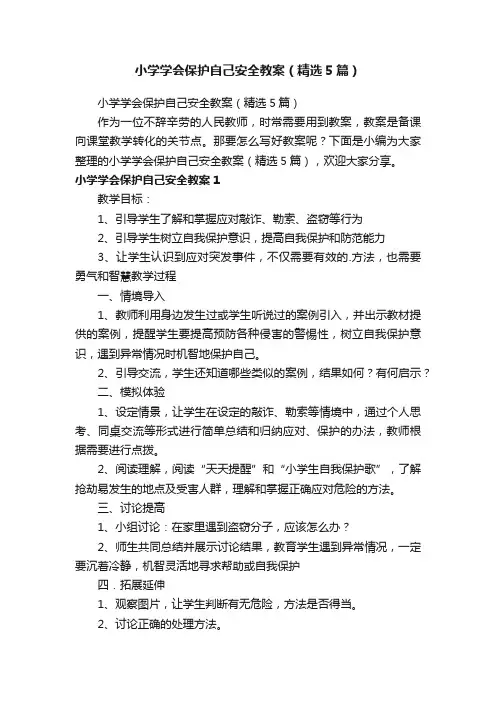 小学学会保护自己安全教案（精选5篇）

小学学会保护自己安全教案（精选5篇）

作为一位不辞辛劳的人民教师，时常需要用到教案，教案是备课向课堂教学转化的关节点。那要怎么写好教案呢？下面是小编为大家整理的小学学会保护自己安全教案（精选5篇），欢迎大家分享。

小学学会保护自己安全教案1

教学目标：

1、引导学生了解和掌握应对敲诈、勒索、盗窃等行为

2、引导学生树立自我保护意识，提高自我保护和防范能力

3、让学生认识到应对突发事件，不仅需要有效的.方法，也需要勇气和智慧教学过程

一、情境导入

1、教师利用身边发生过或学生听说过的案例引入，并出示教材提供的案例，提醒学生要提高预防各种侵害的警惕性，树立自我保护意识，遇到异常情况时机智地保护自己。

2、引导交流，学生还知道哪些类似的案例，结果如何？有何启示？

二、模拟体验

1、设定情景，让学生在设定的敲诈、勒索等情境中，通过个人思考、同桌交流等形式进行简单总结和归纳应对、保护的办法，教师根据需要进行点拨。

2、阅读理解，阅读“天天提醒”和“小学生自我保护歌”，了解抢劫易发生的地点及受害人群，理解和掌握正确应对危险的方法。

三、讨论提高

1、小组讨论：在家里遇到盗窃分子，应该怎么办？

2、师生共同总结并展示讨论结果，教育学生遇到异常情况，一定要沉着冷静，机智灵活地寻求帮助或自我保护

四．拓展延伸

1、观察图片，让学生判断有无危险，方法是否得当。

2、讨论正确的处理方法。